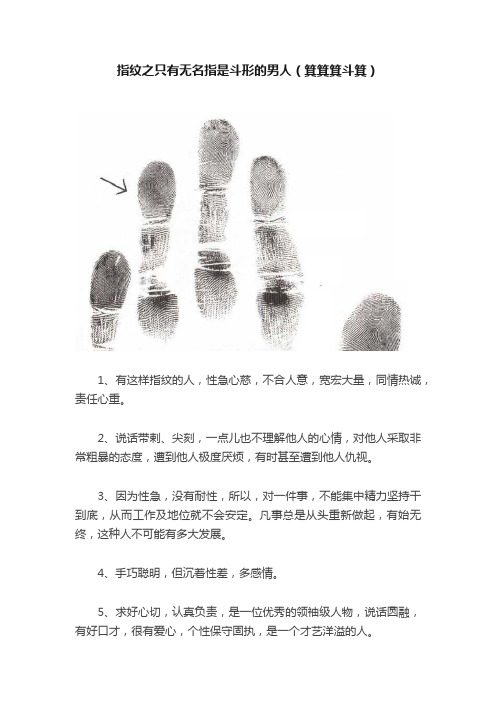 指纹之只有无名指是斗形的男人（箕箕箕斗箕）

1、有这样指纹的人，性急心慈，不合人意，宽宏大量，同情热诚，责任心重。

2、说话带刺、尖刻，一点儿也不理解他人的心情，对他人采取非常粗暴的态度，遭到他人极度厌烦，有时甚至遭到他人仇视。

3、因为性急，没有耐性，所以，对一件事，不能集中精力坚持干到底，从而工作及地位就不会安定。凡事总是从头重新做起，有始无终，这种人不可能有多大发展。

4、手巧聪明，但沉着性差，多感情。

5、求好心切，认真负责，是一位优秀的领袖级人物，说话圆融，有好口才，很有爱心，个性保守固执，是一个才艺洋溢的人。